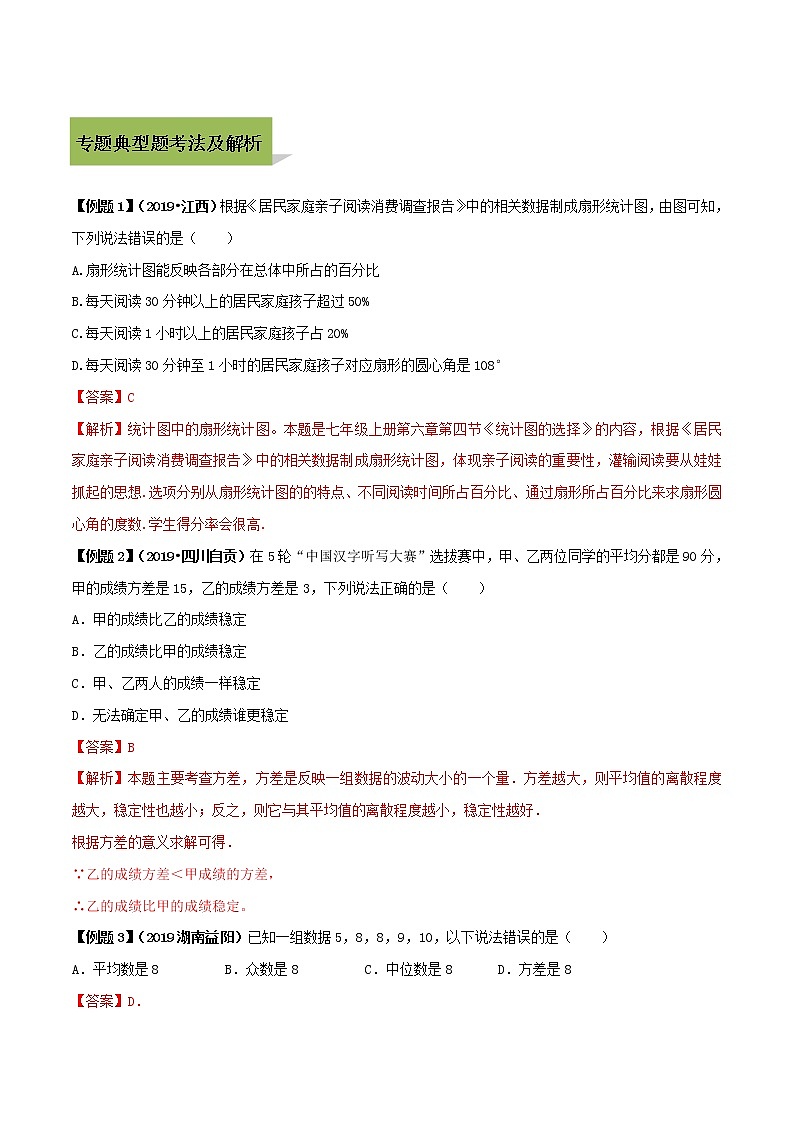 专题典型题考法及解析

【例题1】(2019•江西)根据《居民家庭亲子阅读消费调查报告》中的相关数据制成扇形统计图，由图可知，下列说法错误的是（　　）

A.扇形统计图能反映各部分在总体中所占的百分比

B.每天阅读30分钟以上的居民家庭孩子超过50%

C.每天阅读1小时以上的居民家庭孩子占20%

D.每天阅读30分钟至1小时的居民家庭孩子对应扇形的圆心角是108°

【答案】C

【解析】统计图中的扇形统计图。本题是七年级上册第六章第四节《统计图的选择》的内容，根据《居民家庭亲子阅读消费调查报告》中的相关数据制成扇形统计图，体现亲子阅读的重要性，灌输阅读要从娃娃抓起的思想.选项分别从扇形统计图的特点、不同阅读时间所占百分比、通过扇形所占百分比来求扇形圆心角的度数.学生得分率会很高.

【例题2】(2019•四川自贡)在5轮“中国汉字听写大赛”选拔赛中，甲、乙两位同学的平均分都是90分，甲的成绩方差是15，乙的成绩方差是3，下列说法正确的是（　　）

A．甲的成绩比乙的成绩稳定

B．乙的成绩比甲的成绩稳定

C．甲、乙两人的成绩一样稳定

D．无法确定甲、乙的成绩谁更稳定

【答案】B

【解析】本题主要考查方差，方差是反映一组数据的波动大小的一个量．方差越大，则平均值的离散程度越大，稳定性也越小；反之，则它与其平均值的离散程度越小，稳定性越好．

根据方差的意义求解可得．

∵乙的成绩方差＜甲成绩的方差，

∴乙的成绩比甲的成绩稳定．

【例题3】(2019湖南益阳)已知一组数据5，8，8，9，10，以下说法错误的是（　　）

A．平均数是8　　B．众数是8　　C．中位数是8　　D．方差是8

【答案】D．